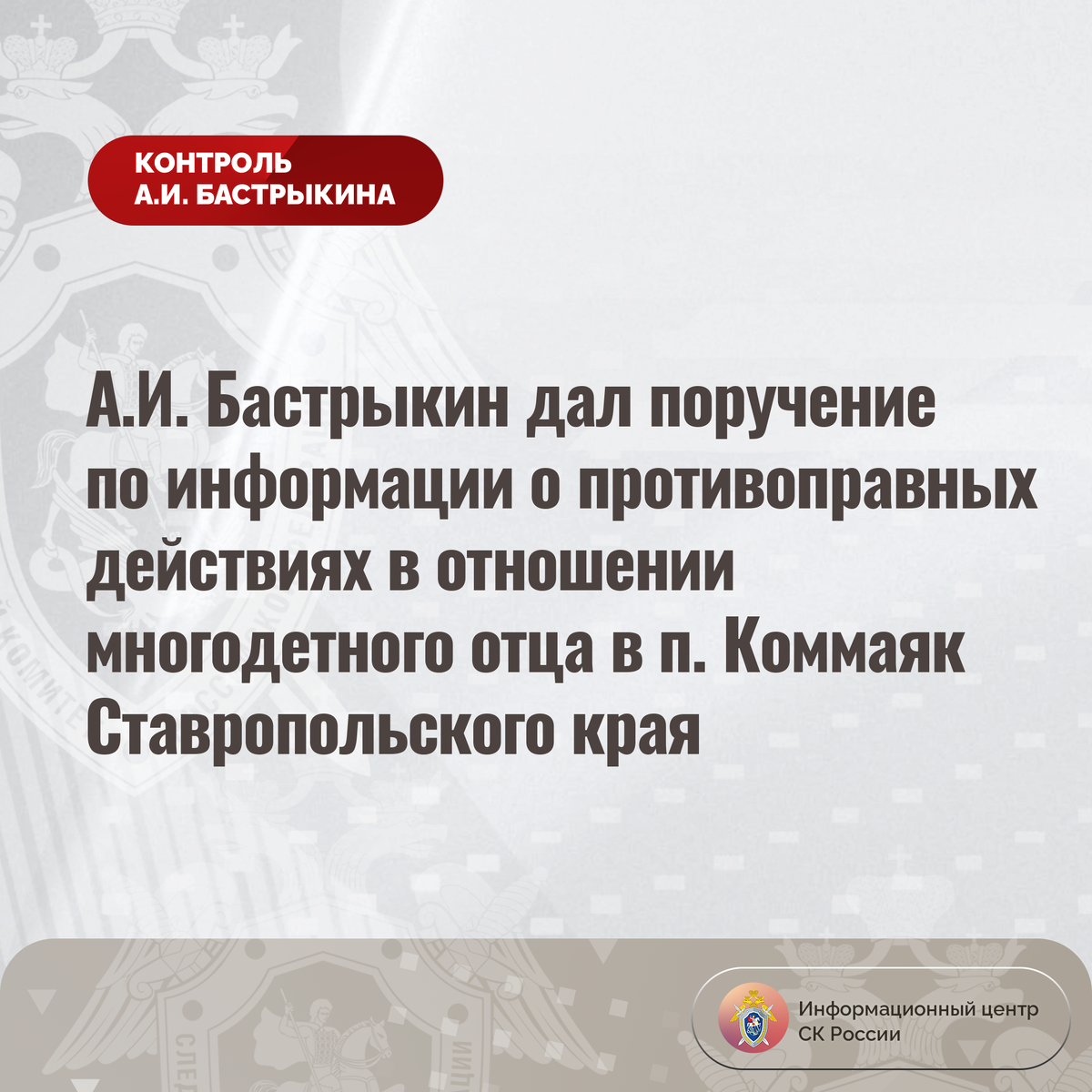 КОНТРОЛЬ
А.И. БАСТРЫКИНА

А.И. Бастрыкин дал поручение по информации о противоправных действиях в отношении многодетного отца в п. Коммаяк Ставропольского края

Информационный центр
СК России